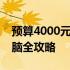 预算4000元
脑全攻略